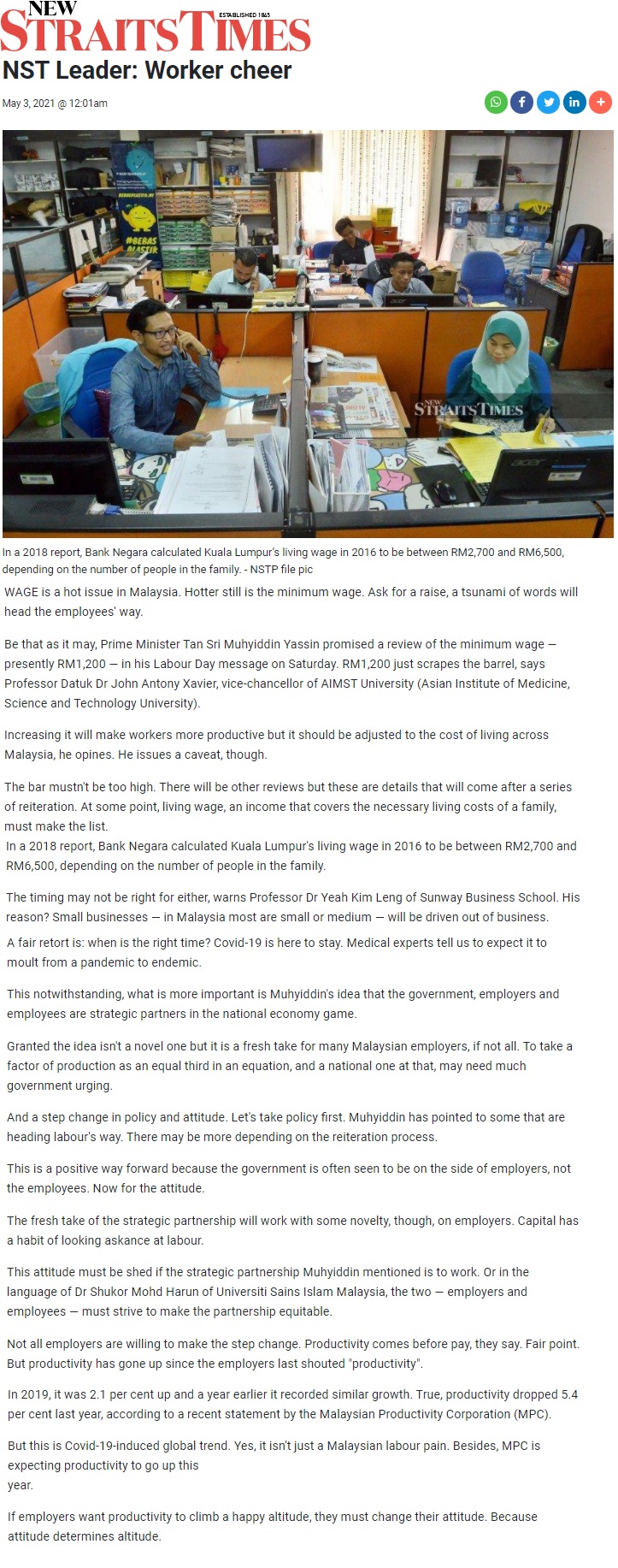 NEW STRAITS TIMES ESTABLISHED 1845

NST Leader: Worker cheer

May 3, 2021 @ 12:01am

In a 2018 report, Bank Negara calculated Kuala Lumpur's living wage in 2016 to be between RM2,700 and RM6,500, depending on the number of people in the family. - NSTP file pic

WAGE is a hot issue in Malaysia. Hotter still is the minimum wage. Ask for a raise, a tsunami of words will head the employees' way.

Be that as it may, Prime Minister Tan Sri Muhyiddin Yassin promised a review of the minimum wage — presently RM1,200 — in his Labour Day message on Saturday. RM1,200 just scrapes the barrel, says Professor Datuk Dr John Antony Xavier, vice-chancellor of AIMST University (Asian Institute of Medicine, Science and Technology University).

Increasing it will make workers more productive but it should be adjusted to the cost of living across Malaysia, he opines. He issues a caveat, though.

The bar mustn't be too high. There will be other reviews but these are details that will come after a series of reiteration. At some point, living wage, an income that covers the necessary living costs of a family, must make the list.
In a 2018 report, Bank Negara calculated Kuala Lumpur's living wage in 2016 to be between RM2,700 and RM6,500, depending on the number of people in the family.

The timing may not be right for either, warns Professor Dr Yeah Kim Leng of Sunway Business School. His reason? Small businesses — in Malaysia most are small or medium — will be driven out of business.

A fair retort is: when is the right time? Covid-19 is here to stay. Medical experts tell us to expect it to moult from a pandemic to endemic.

This notwithstanding, what is more important is Muhyiddin's idea that the government, employers and employees are strategic partners in the national economy game.

Granted the idea isn't a novel one but it is a fresh take for many Malaysian employers, if not all. To take a factor of production as an equal third in an equation, and a national one at that, may need much government urging.

And a step change in policy and attitude. Let's take policy first. Muhyiddin has pointed to some that are heading labour's way. There may be more depending on the reiteration process.

This is a positive way forward because the government is often seen to be on the side of employers, not the employees. Now for the attitude.

The fresh take of the strategic partnership will work with some novelty, though, on employers. Capital has a habit of looking askance at labour.

This attitude must be shed if the strategic partnership Muhyiddin mentioned is to work. Or in the language of Dr Shukor Mohd Harun of Universiti Sains Islam Malaysia, the two — employers and employees — must strive to make the partnership equitable.

Not all employers are willing to make the step change. Productivity comes before pay, they say. Fair point. But productivity has gone up since the employers last shouted "productivity".

In 2019, it was 2.1 per cent up and a year earlier it recorded similar growth. True, productivity dropped 5.4 per cent last year, according to a recent statement by the Malaysian Productivity Corporation (MPC).

But this is Covid-19-induced global trend. Yes, it isn't just a Malaysian labour pain. Besides, MPC is expecting productivity to go up this year.

If employers want productivity to climb a happy altitude, they must change their attitude. Because attitude determines altitude.

NEW STRAITS TIMES